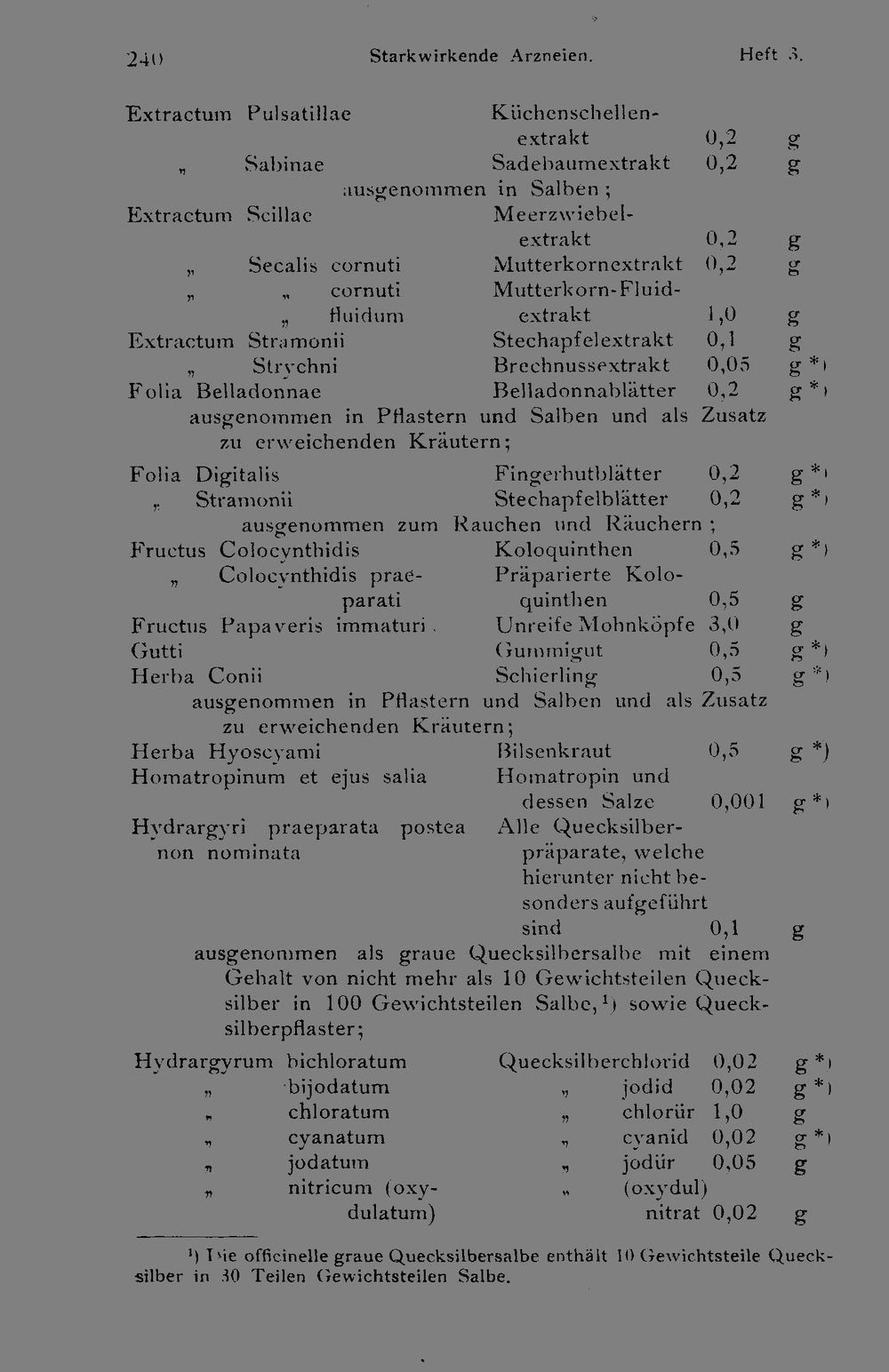 240 Starkwirkende Arzneien. Heft 3.

Extractum Pulsatillae Küchenschellenextrakt 0,2 g

„ Sabinae Sadebaumextrakt 0,2 g

ausgenommen in Salben;

Extractum Scillae Meerzwiebelextrakt 0,2 g

„ Secalis cornuti Mutterkornextrakt 0,2 g

„ „ cornuti fluidum Mutterkorn-Fluidextrakt 1,0 g

Extractum Stramonii Stechapfelextrakt 0,1 g

„ Strychni Brechnussextrakt 0,05 g *)

Folia Belladonnae Belladonnablätter 0,2 g *)

ausgenommen in Pflastern und Salben und als Zusatz zu erweichenden Kräutern;

Folia Digitalis Fingerhutblätter 0,2 g *)

„ Stramonii Stechapfelblätter 0,2 g *)

ausgenommen zum Rauchen und Räuchern;

Fructus Colocynthidis Koloquinthen 0,5 g *)

„ Colocynthidis praeparati Präparierte Koloquinthen 0,5 g

Fructus Papaveris immaturi Unreife Mohnköpfe 3,0 g

Gutti Gummigut 0,5 g *)

Herba Conii Schierling 0,5 g *)

ausgenommen in Pflastern und Salben und als Zusatz zu erweichenden Kräutern;

Herba Hyoscyami Bilsenkraut 0,5 g *)

Homatropinum et ejus salia Homatropin und dessen Salze 0,001 g *)

Hydrargyri praeparata postea non nominata Alle Quecksilberpräparate, welche hierunter nicht besonders aufgeführt sind 0,1 g

ausgenommen als graue Quecksilbersalbe mit einem Gehalt von nicht mehr als 10 Gewichtsteilen Quecksilber in 100 Gewichtsteilen Salbe,$^{1}$) sowie Quecksilberpflaster;

Hydrargyrum bichloratum Quecksilberchlorid 0,02 g *)

„ bijodatum „ jodid 0,02 g *)

„ chloratum „ chlorür 1,0 g

„ cyanatum „ cyanid 0,02 g *)

„ jodatum „ jodür 0,05 g

„ nitricum (oxydulatum) „ (oxydul) nitrat 0,02 g

$^{1}$) Die officinelle graue Quecksilbersalbe enthält 10 Gewichtsteile Quecksilber in 30 Teilen Gewichtsteilen Salbe.